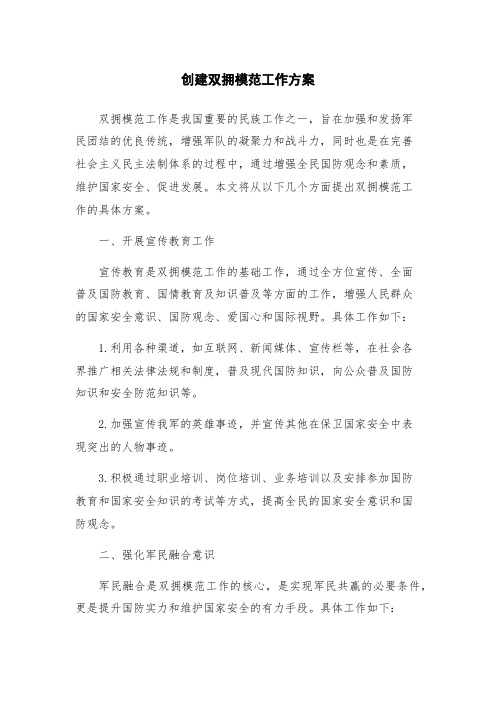 创建双拥模范工作方案

双拥模范工作是我国重要的民族工作之一，旨在加强和发扬军民团结的优良传统，增强军队的凝聚力和战斗力，同时也是在完善社会主义民主法制体系的过程中，通过增强全民国防观念和素质，维护国家安全、促进发展。本文将从以下几个方面提出双拥模范工作的具体方案。

一、开展宣传教育工作

宣传教育是双拥模范工作的基础工作，通过全方位宣传、全面普及国防教育、国情教育及知识普及等方面的工作，增强人民群众的国家安全意识、国防观念、爱国心和国际视野。具体工作如下：

1.利用各种渠道，如互联网、新闻媒体、宣传栏等，在社会各界推广相关法律法规和制度，普及现代国防知识，向公众普及国防知识和安全防范知识等。

2.加强宣传我军的英雄事迹，并宣传其他在保卫国家安全中表现突出的人物事迹。

3.积极通过职业培训、岗位培训、业务培训以及安排参加国防教育和国家安全知识的考试等方式，提高全民的国家安全意识和国防观念。

二、强化军民融合意识

军民融合是双拥模范工作的核心，是实现军民共赢的必要条件，更是提升国防实力和维护国家安全的有力手段。具体工作如下：